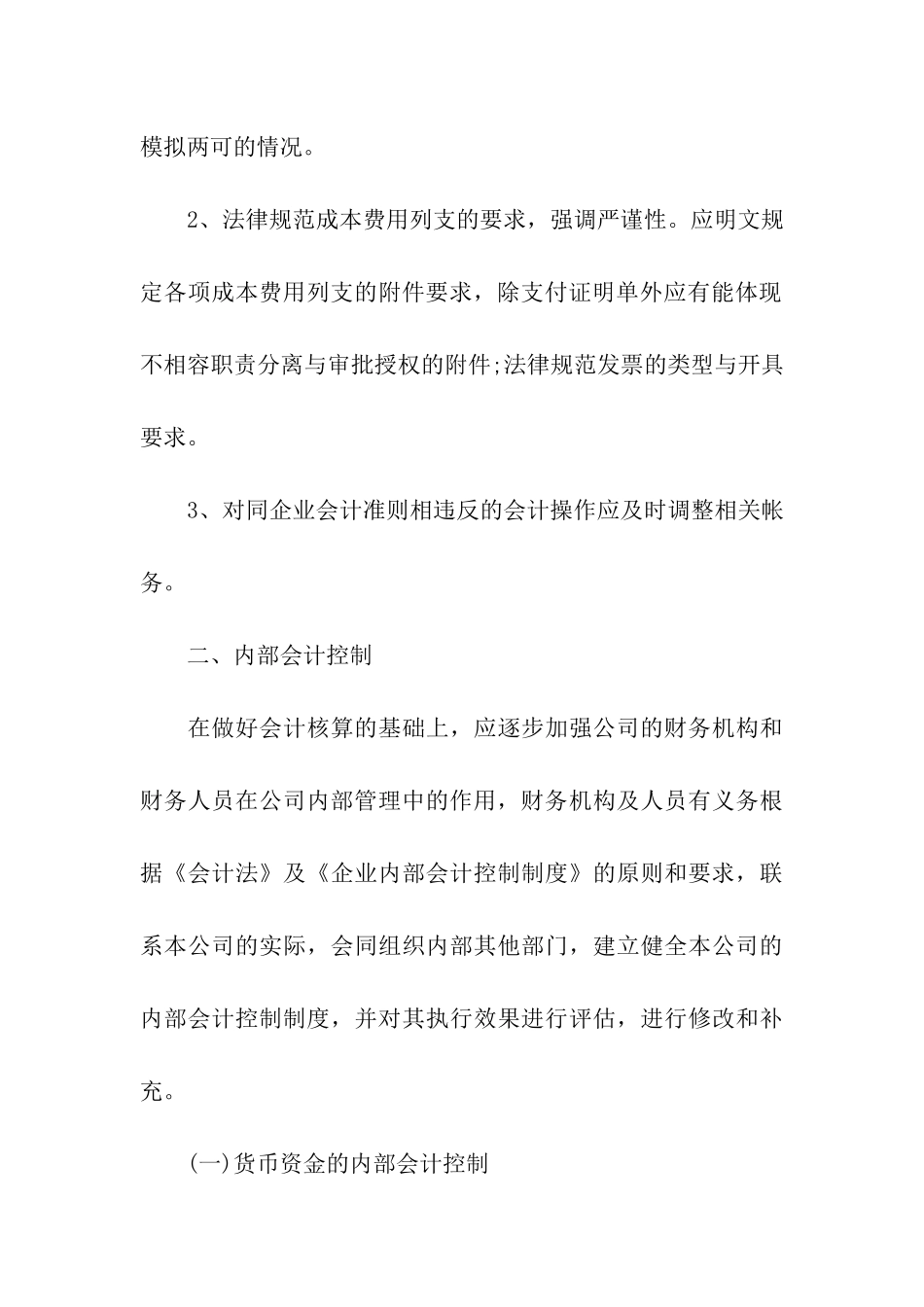 模拟两可的情况。

2、法律规范成本费用列支的要求，强调严谨性。应明文规定各项成本费用列支的附件要求，除支付证明单外应有能体现不相容职责分离与审批授权的附件;法律规范发票的类型与开具要求。

3、对同企业会计准则相违反的会计操作应及时调整相关帐务。

二、内部会计控制

在做好会计核算的基础上，应逐步加强公司的财务机构和财务人员在公司内部管理中的作用，财务机构及人员有义务根据《会计法》及《企业内部会计控制制度》的原则和要求，联系本公司的实际，会同组织内部其他部门，建立健全本公司的内部会计控制制度，并对其执行效果进行评估，进行修改和补充。

(一)货币资金的内部会计控制